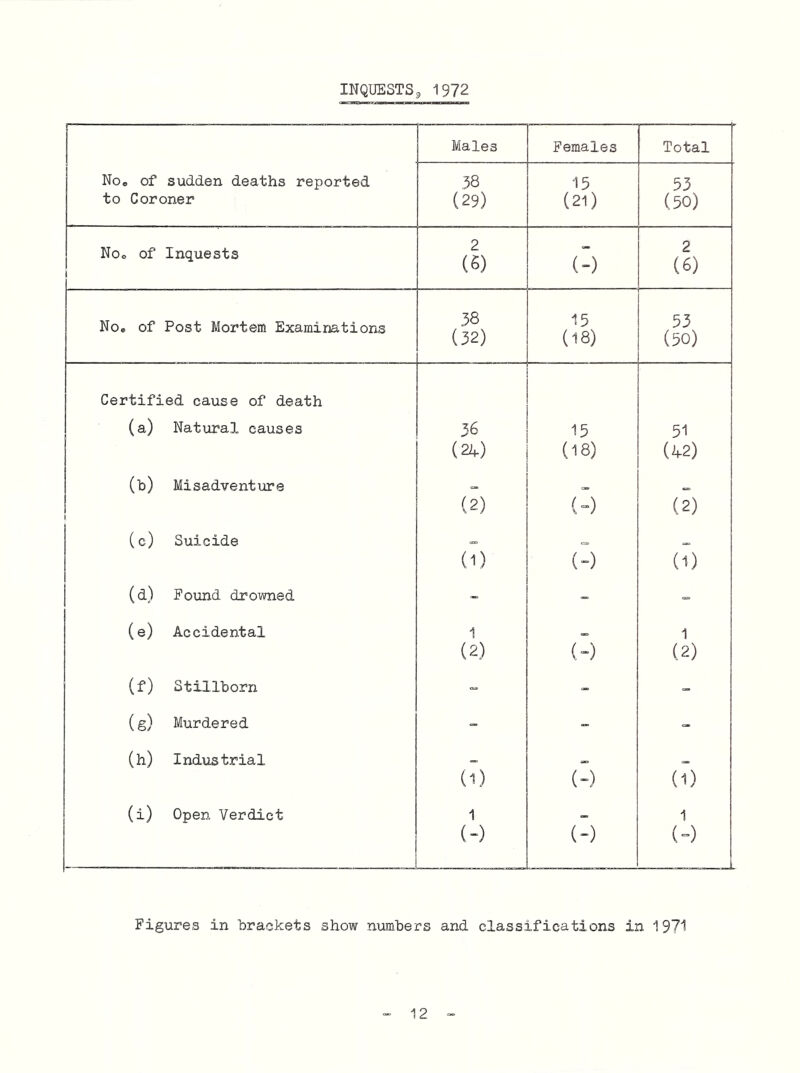 INQUESTS, 1972

| | Males | Females | Total |
|---|---|---|---|
| No. of sudden deaths reported to Coroner | 38 (29) | 15 (21) | 53 (50) |
| No. of Inquests | 2 (6) | - (-) | 2 (6) |
| No. of Post Mortem Examinations | 38 (32) | 15 (18) | 53 (50) |
| Certified cause of death | | | |
| (a) Natural causes | 36 (24) | 15 (18) | 51 (42) |
| (b) Misadventure | - (2) | - (-) | - (2) |
| (c) Suicide | - (1) | - (-) | - (1) |
| (d) Found drowned | - | - | - |
| (e) Accidental | 1 (2) | - (-) | 1 (2) |
| (f) Stillborn | - | - | - |
| (g) Murdered | - | - | - |
| (h) Industrial | - (1) | - (-) | - (1) |
| (i) Open Verdict | 1 (-) | - (-) | 1 (-) |

Figures in brackets show numbers and classifications in 1971

- 12 -